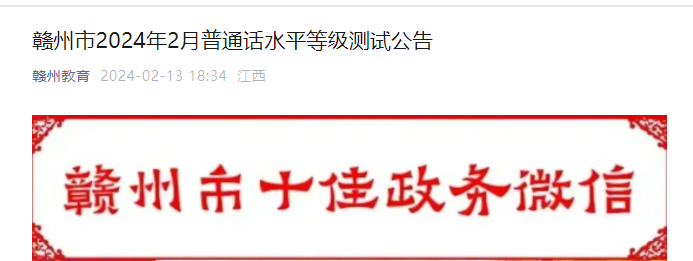 赣州市2024年2月普通话水平等级测试公告

赣州教育 2024-02-13 18:34 江西

赣州市十佳政务微信